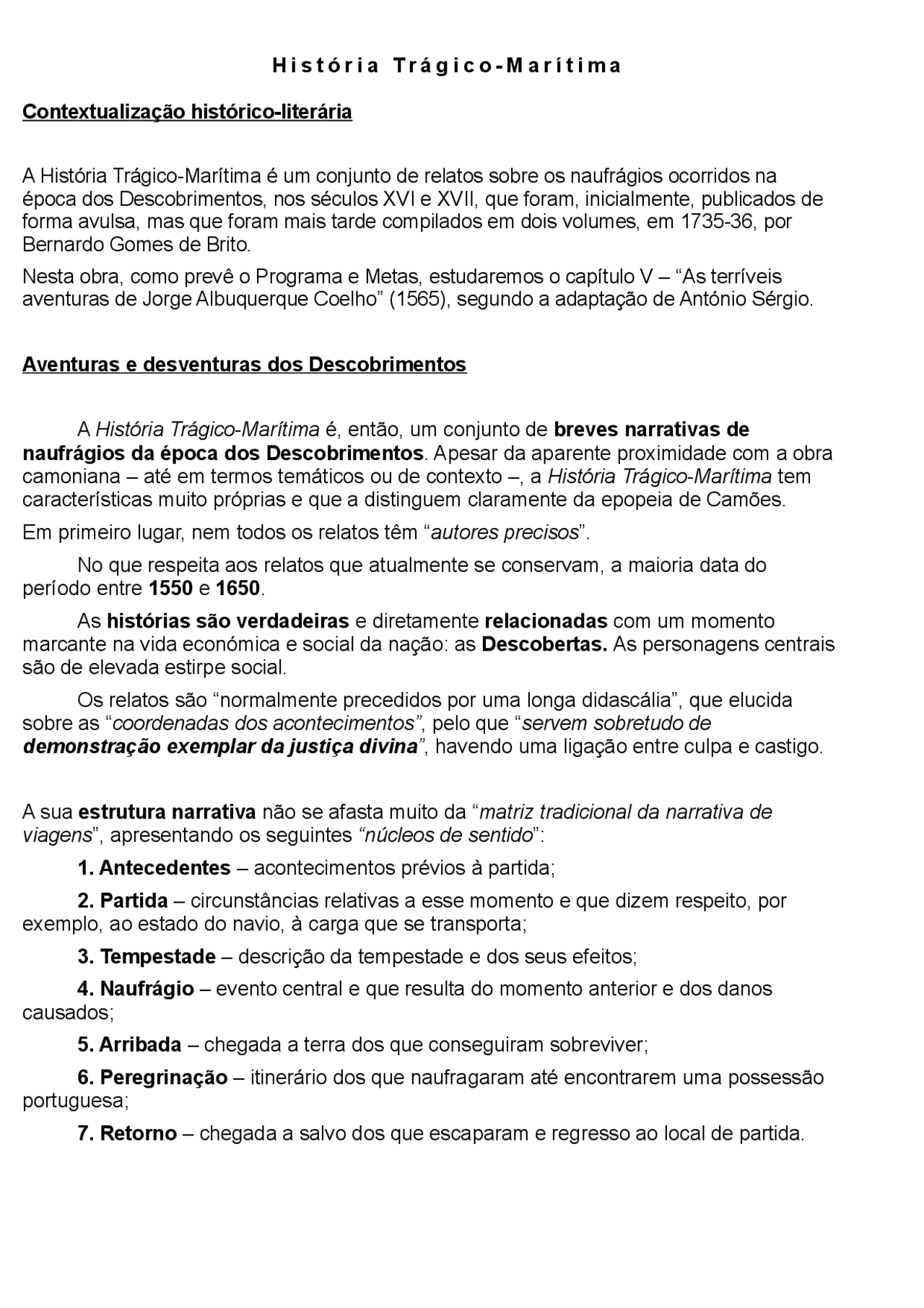 História Trágico-Marítima

Contextualização histórico-literária

A História Trágico-Marítima é um conjunto de relatos sobre os naufrágios ocorridos na época dos Descobrimentos, nos séculos XVI e XVII, que foram, inicialmente, publicados de forma avulsa, mas que foram mais tarde compilados em dois volumes, em 1735-36, por Bernardo Gomes de Brito.

Nesta obra, como prevê o Programa e Metas, estudaremos o capítulo V – “As terríveis aventuras de Jorge Albuquerque Coelho” (1565), segundo a adaptação de António Sérgio.

Aventuras e desventuras dos Descobrimentos

A História Trágico-Marítima é, então, um conjunto de breves narrativas de naufrágios da época dos Descobrimentos. Apesar da aparente proximidade com a obra camoniana – até em termos temáticos ou de contexto –, a História Trágico-Marítima tem características muito próprias e que a distinguem claramente da epopeia de Camões.

Em primeiro lugar, nem todos os relatos têm “autores precisos”.

No que respeita aos relatos que atualmente se conservam, a maioria data do período entre 1550 e 1650.

As histórias são verdadeiras e diretamente relacionadas com um momento marcante na vida económica e social da nação: as Descobertas. As personagens centrais são de elevada estirpe social.

Os relatos são “normalmente precedidos por uma longa didascália”, que elucida sobre as “coordenadas dos acontecimentos”, pelo que “servem sobretudo de demonstração exemplar da justiça divina”, havendo uma ligação entre culpa e castigo.

A sua estrutura narrativa não se afasta muito da “matriz tradicional da narrativa de viagens”, apresentando os seguintes “núcleos de sentido”:

1. Antecedentes – acontecimentos prévios à partida;

2. Partida – circunstâncias relativas a esse momento e que dizem respeito, por exemplo, ao estado do navio, à carga que se transporta;

3. Tempestade – descrição da tempestade e dos seus efeitos;

4. Naufrágio – evento central e que resulta do momento anterior e dos danos causados;

5. Arribada – chegada a terra dos que conseguiram sobreviver;

6. Peregrinação – itinerário dos que naufragaram até encontrarem uma possessão portuguesa;

7. Retorno – chegada a salvo dos que escaparam e regresso ao local de partida.